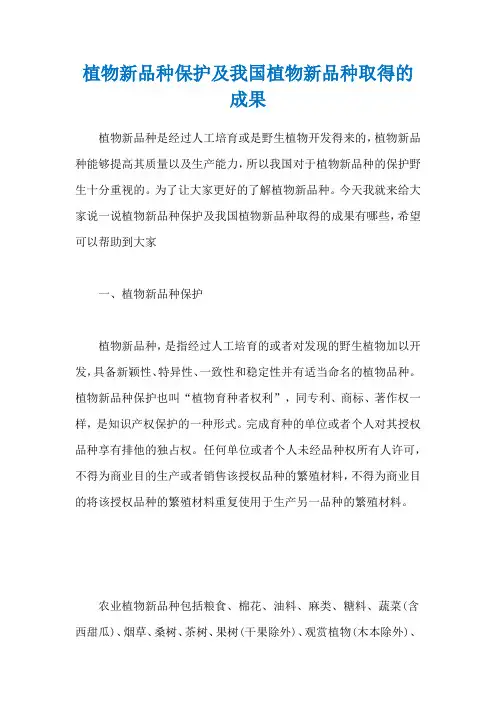 植物新品种保护及我国植物新品种取得的成果

植物新品种是经过人工培育或是野生植物开发得来的，植物新品种能够提高其质量以及生产能力，所以我国对于植物新品种的保护野生十分重视的。为了让大家更好的了解植物新品种。今天我就来给大家说一说植物新品种保护及我国植物新品种取得的成果有哪些，希望可以帮助到大家

一、植物新品种保护

植物新品种，是指经过人工培育的或者对发现的野生植物加以开发，具备新颖性、特异性、一致性和稳定性并有适当命名的植物品种。植物新品种保护也叫“植物育种者权利”，同专利、商标、著作权一样，是知识产权保护的一种形式。完成育种的单位或者个人对其授权品种享有排他的独占权。任何单位或者个人未经品种权所有人许可，不得为商业目的生产或者销售该授权品种的繁殖材料，不得为商业目的将该授权品种的繁殖材料重复使用于生产另一品种的繁殖材料。

农业植物新品种包括粮食、棉花、油料、麻类、糖料、蔬菜（含西甜瓜）、烟草、桑树、茶树、果树（干果除外）、观赏植物（木本除外）、